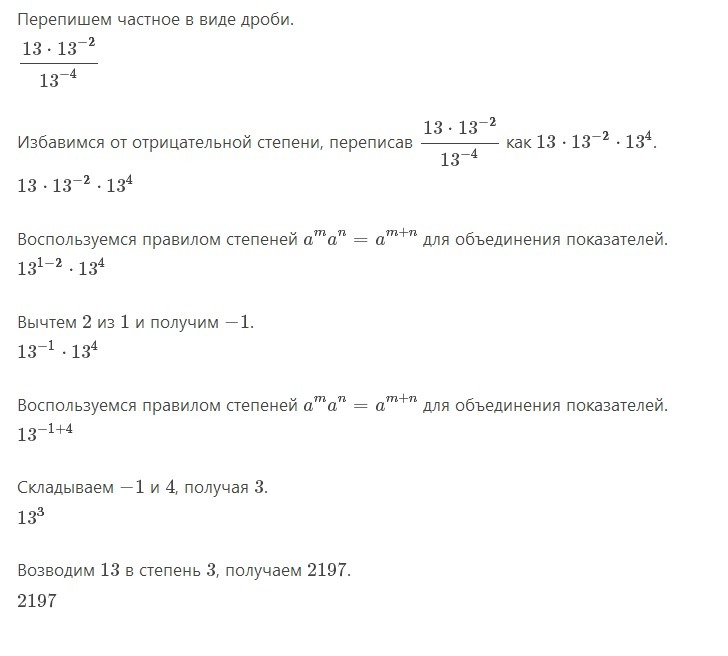 Перепишем частное в виде дроби.
$\frac{13 \cdot 13^{-2}}{13^{-4}}$

Избавимся от отрицательной степени, переписав $\frac{13 \cdot 13^{-2}}{13^{-4}}$ как $13 \cdot 13^{-2} \cdot 13^{4}$.
$13 \cdot 13^{-2} \cdot 13^{4}$

Воспользуемся правилом степеней $a^m a^n = a^{m+n}$ для объединения показателей.
$13^{1-2} \cdot 13^{4}$

Вычтем $2$ из $1$ и получим $-1$.
$13^{-1} \cdot 13^{4}$

Воспользуемся правилом степеней $a^m a^n = a^{m+n}$ для объединения показателей.
$13^{-1+4}$

Складываем $-1$ и $4$, получая $3$.
$13^{3}$

Возводим $13$ в степень $3$, получаем $2197$.
$2197$